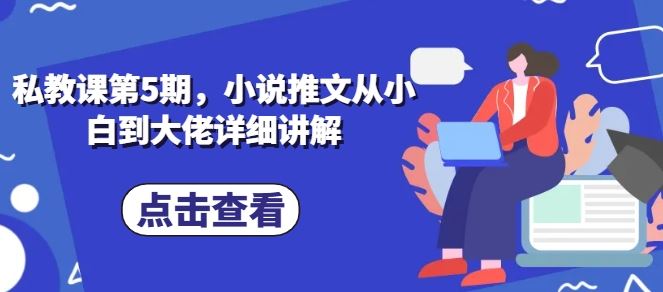 私教课第5期，小说推文从小白到大佬详细讲解

点击查看